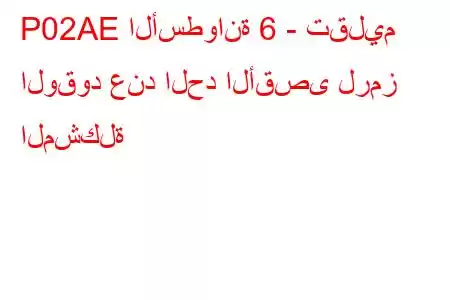 P02AE الأسطوانة 6 - تقليم الوقود عند الحد الأقصى لرمز المشكلة